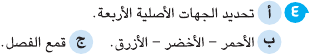 ٤ أ تحديد الجهات الأصلية الأربعة.

ب الأحمر – الأخضر – الأزرق.

ج قمع الفصل.